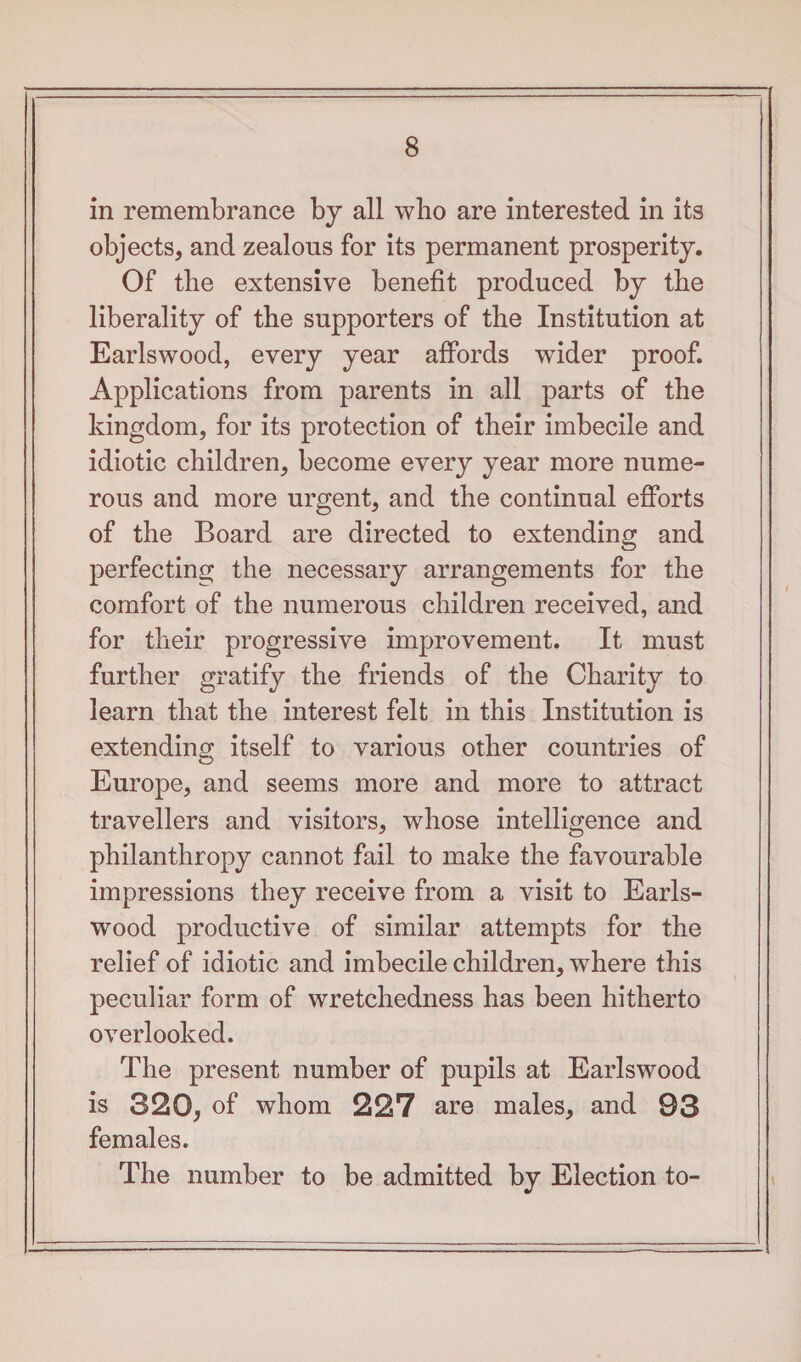 8

in remembrance by all who are interested in its objects, and zealous for its permanent prosperity.

Of the extensive benefit produced by the liberality of the supporters of the Institution at Earlswood, every year affords wider proof. Applications from parents in all parts of the kingdom, for its protection of their imbecile and idiotic children, become every year more numerous and more urgent, and the continual efforts of the Board are directed to extending and perfecting the necessary arrangements for the comfort of the numerous children received, and for their progressive improvement. It must further gratify the friends of the Charity to learn that the interest felt in this Institution is extending itself to various other countries of Europe, and seems more and more to attract travellers and visitors, whose intelligence and philanthropy cannot fail to make the favourable impressions they receive from a visit to Earlswood productive of similar attempts for the relief of idiotic and imbecile children, where this peculiar form of wretchedness has been hitherto overlooked.

The present number of pupils at Earlswood is 320, of whom 227 are males, and 93 females.

The number to be admitted by Election to-